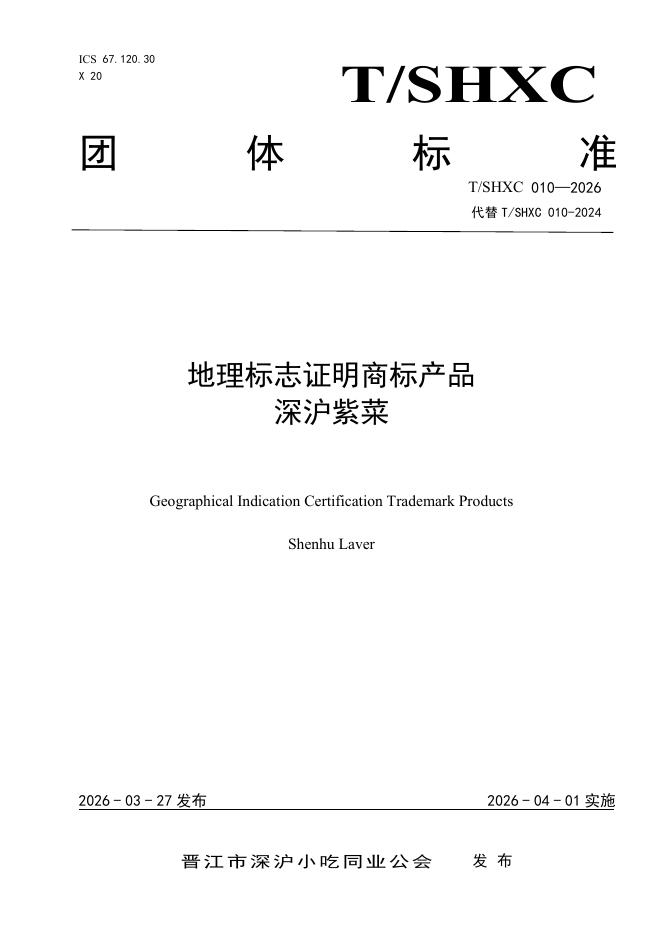 ICS 67.120.30
X 20

T/SHXC

团 体 标 准

T/SHXC 010—2026
代替 T/SHXC 010-2024

地理标志证明商标产品
深沪紫菜

Geographical Indication Certification Trademark Products

Shenhu Laver

2026 - 03 - 27 发布

2026 - 04 - 01 实施

晋江市深沪小吃同业公会 发 布